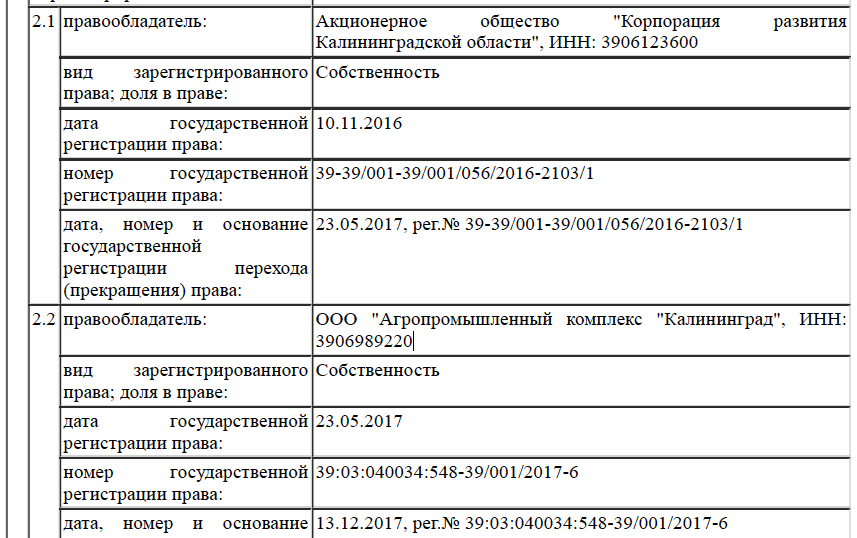 | | | |
|---|---|---|
| 2.1 | правообладатель: | Акционерное общество "Корпорация развития Калининградской области", ИНН: 3906123600 |
| | вид зарегистрированного права; доля в праве: | Собственность |
| | дата государственной регистрации права: | 10.11.2016 |
| | номер государственной регистрации права: | 39-39/001-39/001/056/2016-2103/1 |
| | дата, номер и основание государственной регистрации перехода (прекращения) права: | 23.05.2017, рег.№ 39-39/001-39/001/056/2016-2103/1 |
| 2.2 | правообладатель: | ООО "Агропромышленный комплекс "Калининград", ИНН: 3906989220 |
| | вид зарегистрированного права; доля в праве: | Собственность |
| | дата государственной регистрации права: | 23.05.2017 |
| | номер государственной регистрации права: | 39:03:040034:548-39/001/2017-6 |
| | дата, номер и основание | 13.12.2017, рег.№ 39:03:040034:548-39/001/2017-6 |